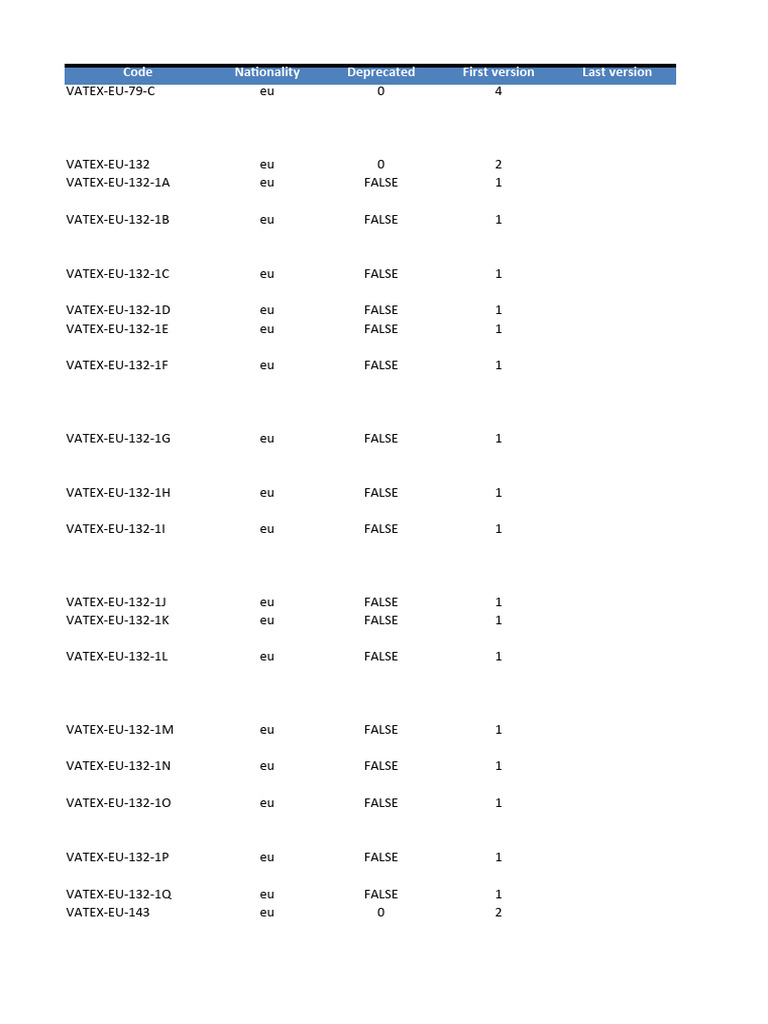 | Code | Nationality | Deprecated | First version | Last version |
|---|---|---|---|---|
| VATEX-EU-79-C | eu | 0 | 4 | |
| VATEX-EU-132 | eu | 0 | 2 | |
| VATEX-EU-132-1A | eu | FALSE | 1 | |
| VATEX-EU-132-1B | eu | FALSE | 1 | |
| VATEX-EU-132-1C | eu | FALSE | 1 | |
| VATEX-EU-132-1D | eu | FALSE | 1 | |
| VATEX-EU-132-1E | eu | FALSE | 1 | |
| VATEX-EU-132-1F | eu | FALSE | 1 | |
| VATEX-EU-132-1G | eu | FALSE | 1 | |
| VATEX-EU-132-1H | eu | FALSE | 1 | |
| VATEX-EU-132-1I | eu | FALSE | 1 | |
| VATEX-EU-132-1J | eu | FALSE | 1 | |
| VATEX-EU-132-1K | eu | FALSE | 1 | |
| VATEX-EU-132-1L | eu | FALSE | 1 | |
| VATEX-EU-132-1M | eu | FALSE | 1 | |
| VATEX-EU-132-1N | eu | FALSE | 1 | |
| VATEX-EU-132-1O | eu | FALSE | 1 | |
| VATEX-EU-132-1P | eu | FALSE | 1 | |
| VATEX-EU-132-1Q | eu | FALSE | 1 | |
| VATEX-EU-143 | eu | 0 | 2 | |